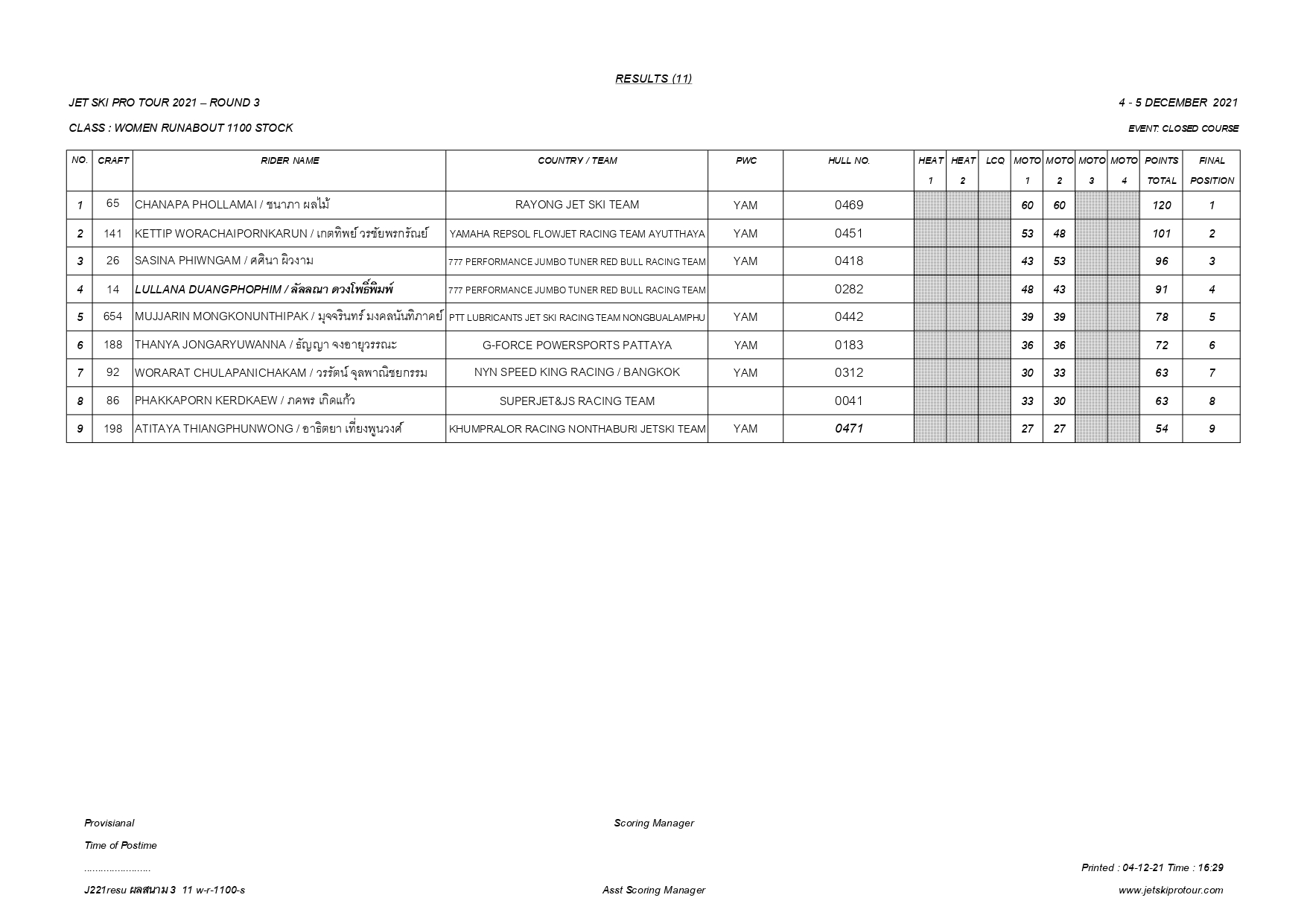 RESULTS (11)

JET SKI PRO TOUR 2021 – ROUND 3

4 - 5 DECEMBER 2021

CLASS : WOMEN RUNABOUT 1100 STOCK

EVENT: CLOSED COURSE

| NO. | CRAFT | RIDER NAME | COUNTRY / TEAM | PWC | HULL NO. | HEAT 1 | HEAT 2 | LCQ | MOTO 1 | MOTO 2 | MOTO 3 | MOTO 4 | POINTS TOTAL | FINAL POSITION |
|---|---|---|---|---|---|---|---|---|---|---|---|---|---|---|
| 1 | 65 | CHANAPA PHOLLAMAI / ชนาภา ผลไม้ | RAYONG JET SKI TEAM | YAM | 0469 | | | | 60 | 60 | | | 120 | 1 |
| 2 | 141 | KETTIP WORACHAIPORNKARUN / เกตทิพย์ วรชัยพรกรัณย์ | YAMAHA REPSOL FLOWJET RACING TEAM AYUTTHAYA | YAM | 0451 | | | | 53 | 48 | | | 101 | 2 |
| 3 | 26 | SASINA PHIWNGAM / ศศินา ผิวงาม | 777 PERFORMANCE JUMBO TUNER RED BULL RACING TEAM | YAM | 0418 | | | | 43 | 53 | | | 96 | 3 |
| 4 | 14 | LULLANA DUANGPHOPHIM / ลัลลณา ดวงโพธิ์พิมพ์ | 777 PERFORMANCE JUMBO TUNER RED BULL RACING TEAM | | 0282 | | | | 48 | 43 | | | 91 | 4 |
| 5 | 654 | MUJJARIN MONGKONUNTHIPAK / มุจจรินทร์ มงคลนันทิภาคย์ | PTT LUBRICANTS JET SKI RACING TEAM NONGBUALAMPHU | YAM | 0442 | | | | 39 | 39 | | | 78 | 5 |
| 6 | 188 | THANYA JONGARYUWANNA / ธัญญา จงอายุวรรณะ | G-FORCE POWERSPORTS PATTAYA | YAM | 0183 | | | | 36 | 36 | | | 72 | 6 |
| 7 | 92 | WORARAT CHULAPANICHAKAM / วรรัตน์ จุลพาณิชยกรรม | NYN SPEED KING RACING / BANGKOK | YAM | 0312 | | | | 30 | 33 | | | 63 | 7 |
| 8 | 86 | PHAKKAPORN KERDKAEW / ภคพร เกิดแก้ว | SUPERJET&JS RACING TEAM | | 0041 | | | | 33 | 30 | | | 63 | 8 |
| 9 | 198 | ATITAYA THIANGPHUNWONG / อาธิตยา เที่ยงพูนวงศ์ | KHUMPRALOR RACING NONTHABURI JETSKI TEAM | YAM | 0471 | | | | 27 | 27 | | | 54 | 9 |

Provisianal

Scoring Manager

Time of Postime

.......................

Printed : 04-12-21 Time : 16:29

J221resu ผลสนาม 3 11 w-r-1100-s

Asst Scoring Manager

www.jetskiprotour.com